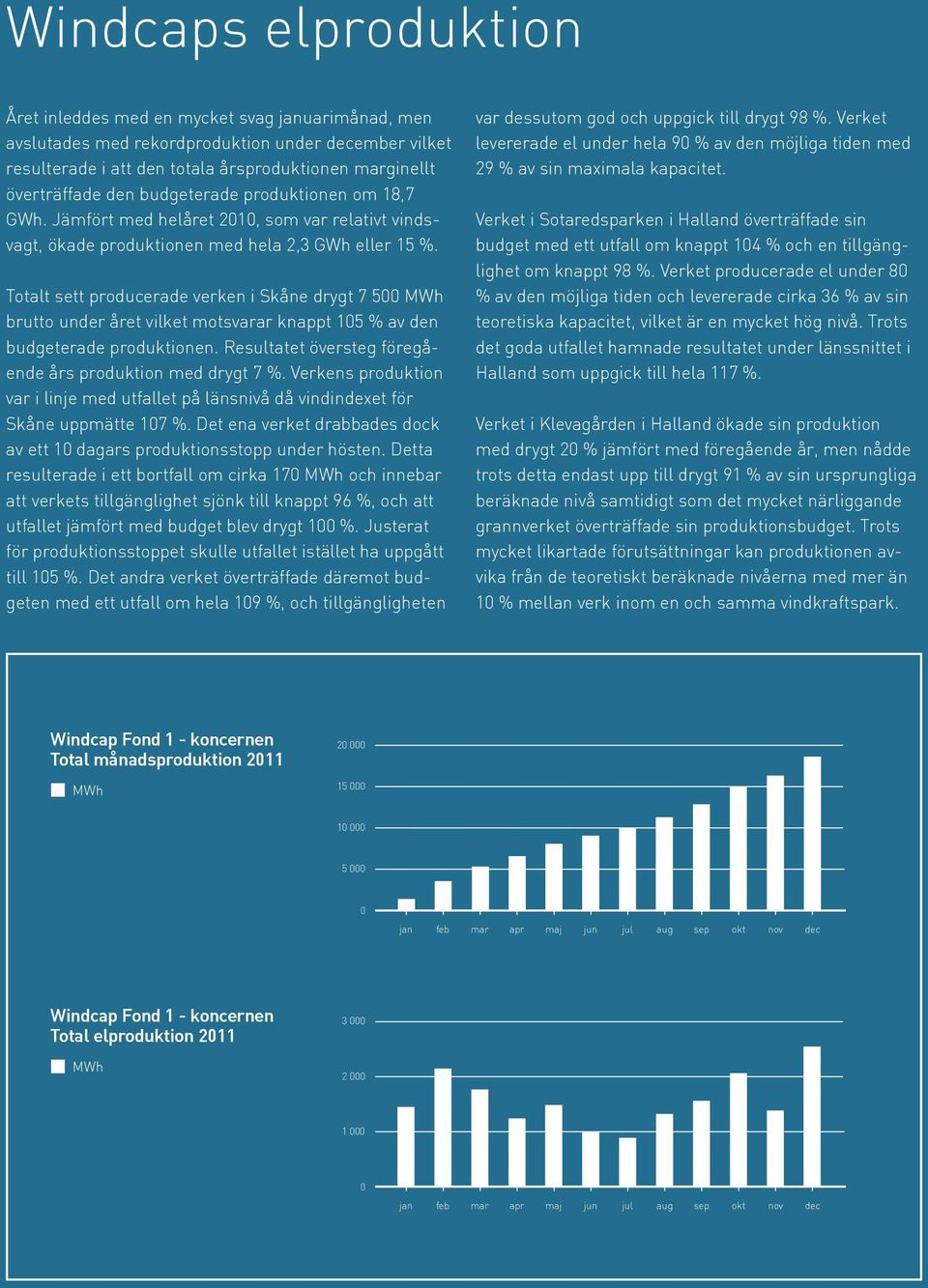 Windcaps elproduktion

Året inleddes med en mycket svag januarimånad, men avslutades med rekordproduktion under december vilket resulterade i att den totala årsproduktionen marginellt överträffade den budgeterade produktionen om 18,7 GWh. Jämfört med helåret 2010, som var relativt vindsvagt, ökade produktionen med hela 2,3 GWh eller 15 %.

Totalt sett producerade verken i Skåne drygt 7 500 MWh brutto under året vilket motsvarar knappt 105 % av den budgeterade produktionen. Resultatet översteg föregående års produktion med drygt 7 %. Verkens produktion var i linje med utfallet på länsnivå då vindindexet för Skåne uppmätte 107 %. Det ena verket drabbades dock av ett 10 dagars produktionsstopp under hösten. Detta resulterade i ett bortfall om cirka 170 MWh och innebar att verkets tillgänglighet sjönk till knappt 96 %, och att utfallet jämfört med budget blev drygt 100 %. Justerat för produktionsstoppet skulle utfallet istället ha uppgått till 105 %. Det andra verket överträffade däremot budgeten med ett utfall om hela 109 %, och tillgängligheten var dessutom god och uppgick till drygt 98 %. Verket levererade el under hela 90 % av den möjliga tiden med 29 % av sin maximala kapacitet.

Verket i Sotaredsparken i Halland överträffade sin budget med ett utfall om knappt 104 % och en tillgänglighet om knappt 98 %. Verket producerade el under 80 % av den möjliga tiden och levererade cirka 36 % av sin teoretiska kapacitet, vilket är en mycket hög nivå. Trots det goda utfallet hamnade resultatet under länssnittet i Halland som uppgick till hela 117 %.

Verket i Klevagården i Halland ökade sin produktion med drygt 20 % jämfört med föregående år, men nådde trots detta endast upp till drygt 91 % av sin ursprungliga beräknade nivå samtidigt som det mycket närliggande grannverket överträffade sin produktionsbudget. Trots mycket likartade förutsättningar kan produktionen avvika från de teoretiskt beräknade nivåerna med mer än 10 % mellan verk inom en och samma vindkraftspark.

Windcap Fond 1 - koncernen
Total månadsproduktion 2011
MWh

20 000
15 000
10 000
5 000
0
jan feb mar apr maj jun jul aug sep okt nov dec

Windcap Fond 1 - koncernen
Total elproduktion 2011
MWh

3 000
2 000
1 000
0
jan feb mar apr maj jun jul aug sep okt nov dec